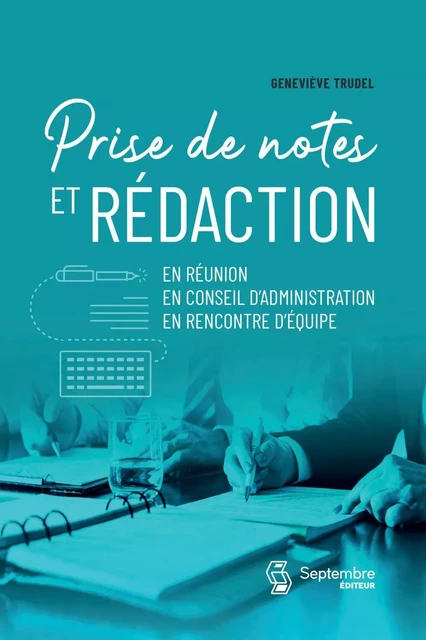 GENEVIÈVE TRUDEL

Prise de notes
ET RÉDACTION

EN RÉUNION
EN CONSEIL D'ADMINISTRATION
EN RENCONTRE D'ÉQUIPE

Septembre
ÉDITEUR